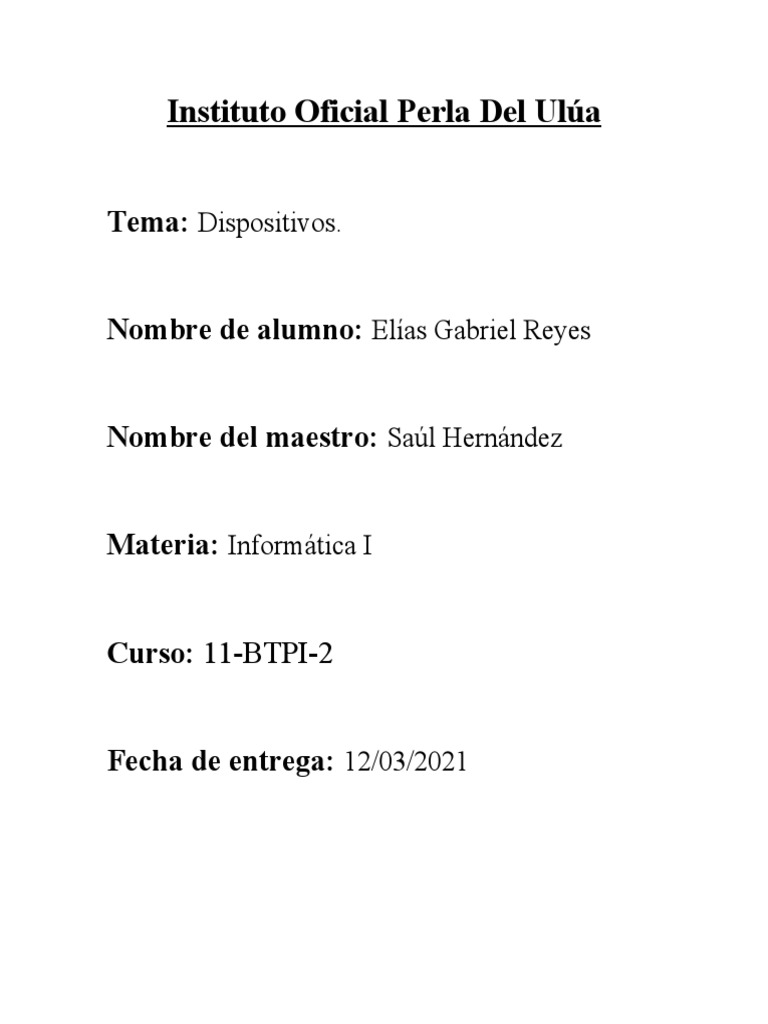 Instituto Oficial Perla Del Ulúa

Tema: Dispositivos.

Nombre de alumno: Elías Gabriel Reyes

Nombre del maestro: Saúl Hernández

Materia: Informática I

Curso: 11-BTPI-2

Fecha de entrega: 12/03/2021